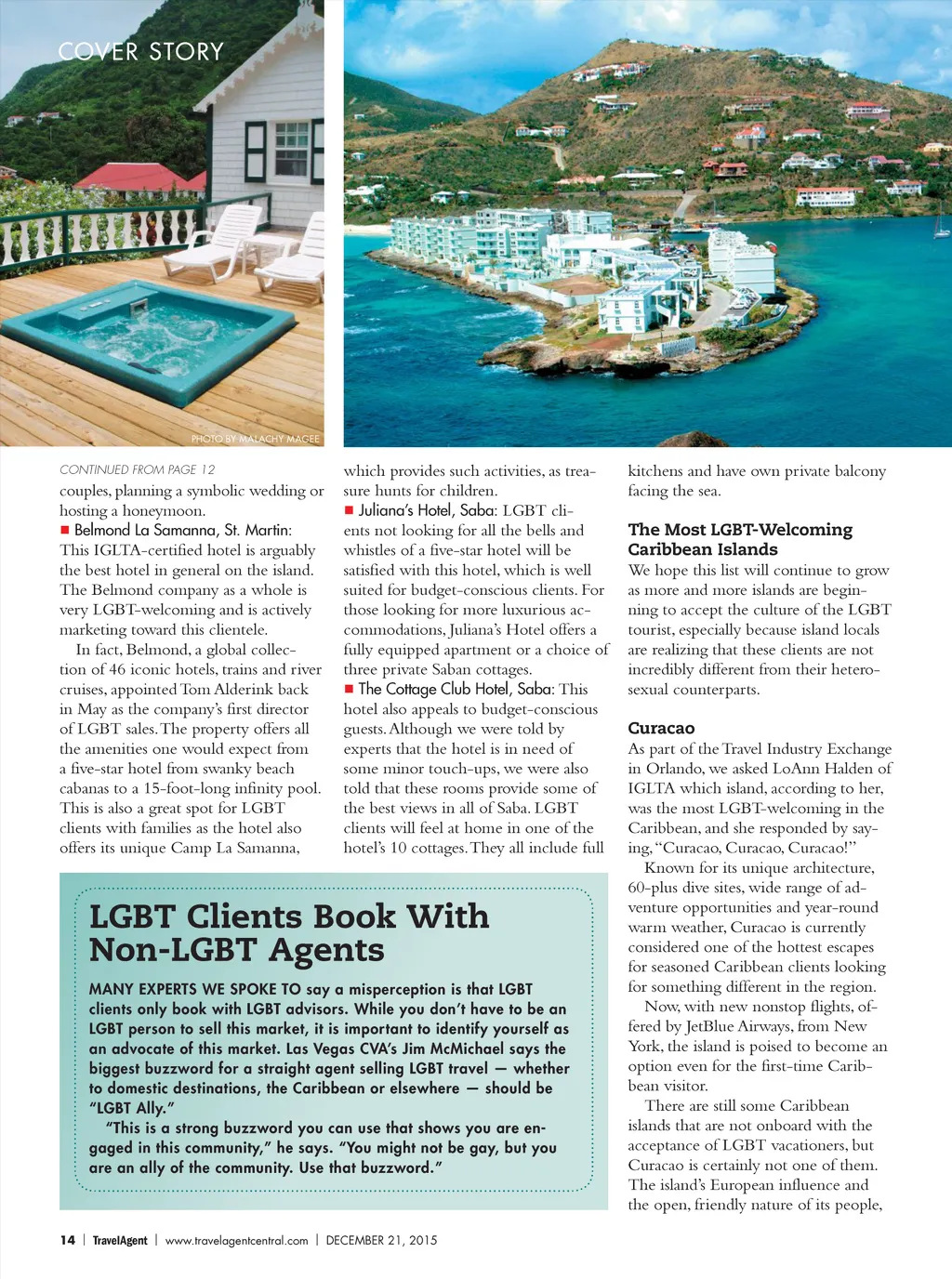 COVER STORY

PHOTO BY MALACHY MAGEE

CONTINUED FROM PAGE 12

couples, planning a symbolic wedding or hosting a honeymoon.

■ Belmond La Samanna, St. Martin: This IGLTA-certified hotel is arguably the best hotel in general on the island. The Belmond company as a whole is very LGBT-welcoming and is actively marketing toward this clientele.

In fact, Belmond, a global collection of 46 iconic hotels, trains and river cruises, appointed Tom Alderink back in May as the company's first director of LGBT sales. The property offers all the amenities one would expect from a five-star hotel from swanky beach cabanas to a 15-foot-long infinity pool. This is also a great spot for LGBT clients with families as the hotel also offers its unique Camp La Samanna, which provides such activities, as treasure hunts for children.

■ Juliana's Hotel, Saba: LGBT clients not looking for all the bells and whistles of a five-star hotel will be satisfied with this hotel, which is well suited for budget-conscious clients. For those looking for more luxurious accommodations, Juliana's Hotel offers a fully equipped apartment or a choice of three private Saban cottages.

■ The Cottage Club Hotel, Saba: This hotel also appeals to budget-conscious guests. Although we were told by experts that the hotel is in need of some minor touch-ups, we were also told that these rooms provide some of the best views in all of Saba. LGBT clients will feel at home in one of the hotel's 10 cottages. They all include full kitchens and have own private balcony facing the sea.

The Most LGBT-Welcoming Caribbean Islands

We hope this list will continue to grow as more and more islands are beginning to accept the culture of the LGBT tourist, especially because island locals are realizing that these clients are not incredibly different from their heterosexual counterparts.

Curacao

As part of the Travel Industry Exchange in Orlando, we asked LoAnn Halden of IGLTA which island, according to her, was the most LGBT-welcoming in the Caribbean, and she responded by saying, "Curacao, Curacao, Curacao!"

Known for its unique architecture, 60-plus dive sites, wide range of adventure opportunities and year-round warm weather, Curacao is currently considered one of the hottest escapes for seasoned Caribbean clients looking for something different in the region.

Now, with new nonstop flights, offered by JetBlue Airways, from New York, the island is poised to become an option even for the first-time Caribbean visitor.

There are still some Caribbean islands that are not onboard with the acceptance of LGBT vacationers, but Curacao is certainly not one of them. The island's European influence and the open, friendly nature of its people,

LGBT Clients Book With Non-LGBT Agents

MANY EXPERTS WE SPOKE TO say a misperception is that LGBT clients only book with LGBT advisors. While you don't have to be an LGBT person to sell this market, it is important to identify yourself as an advocate of this market. Las Vegas CVA's Jim McMichael says the biggest buzzword for a straight agent selling LGBT travel — whether to domestic destinations, the Caribbean or elsewhere — should be "LGBT Ally."

"This is a strong buzzword you can use that shows you are engaged in this community," he says. "You might not be gay, but you are an ally of the community. Use that buzzword."

14 | TravelAgent | www.travelagentcentral.com | DECEMBER 21, 2015